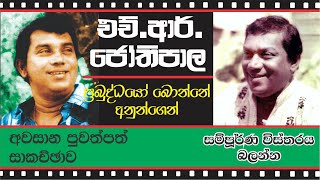 එච්.ආර්.
ජෝතිපාල

ප්‍රබුද්ධයෝ බොන්නේ අනුන්ගෙන්

අවසාන පුවත්පත් සාකච්ඡාව

සම්පූර්ණ විස්තරය බලන්න